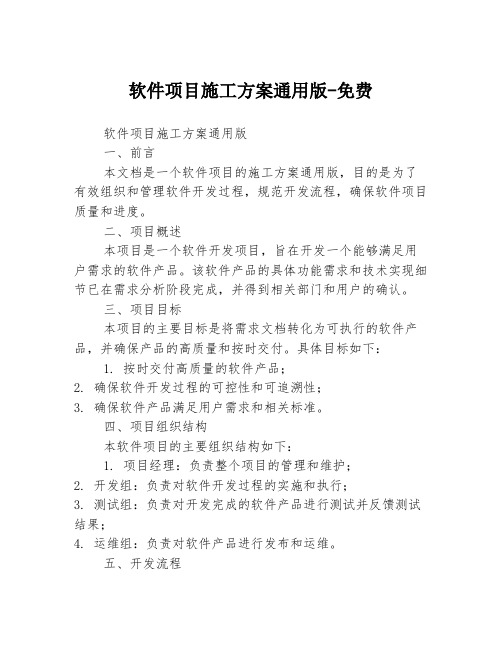 软件项目施工方案通用版-免费

软件项目施工方案通用版

一、前言

本文档是一个软件项目的施工方案通用版，目的是为了有效组织和管理软件开发过程，规范开发流程，确保软件项目质量和进度。

二、项目概述

本项目是一个软件开发项目，旨在开发一个能够满足用户需求的软件产品。该软件产品的具体功能需求和技术实现细节已在需求分析阶段完成，并得到相关部门和用户的确认。

三、项目目标

本项目的主要目标是将需求文档转化为可执行的软件产品，并确保产品的高质量和按时交付。具体目标如下：

1. 按时交付高质量的软件产品；
2. 确保软件开发过程的可控性和可追溯性；
3. 确保软件产品满足用户需求和相关标准。

四、项目组织结构

本软件项目的主要组织结构如下：

1. 项目经理：负责整个项目的管理和维护；
2. 开发组：负责对软件开发过程的实施和执行；
3. 测试组：负责对开发完成的软件产品进行测试并反馈测试结果；
4. 运维组：负责对软件产品进行发布和运维。

五、开发流程